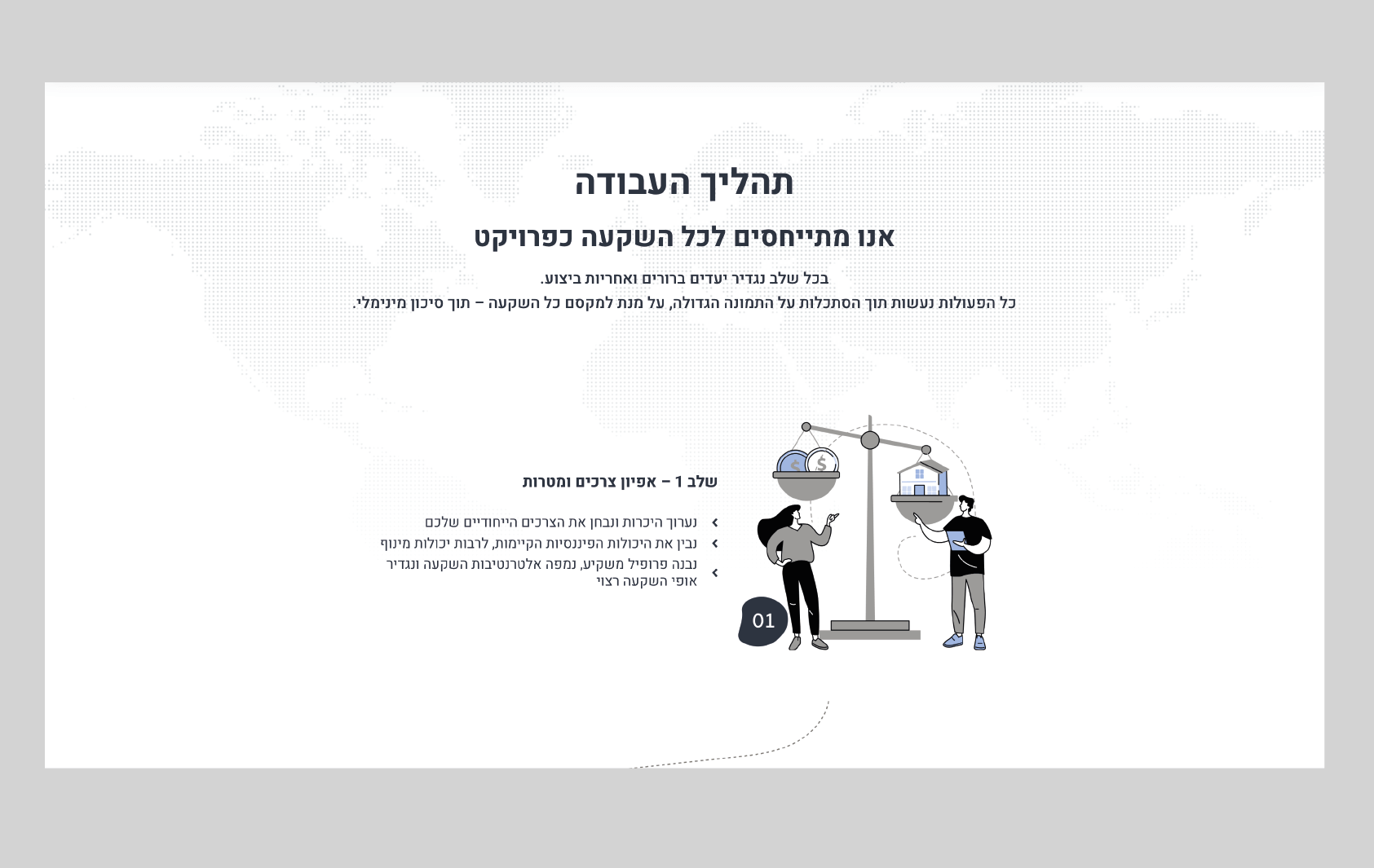 תהליך העבודה

אנו מתייחסים לכל השקעה כפרויקט

בכל שלב נגדיר יעדים ברורים ואחריות ביצוע.
כל הפעולות נעשות תוך הסתכלות על התמונה הגדולה, על מנת למקסם כל השקעה – תוך סיכון מינימלי.

שלב 1 – אפיון צרכים ומטרות

נערוך היכרות ונבחן את הצרכים הייחודיים שלכם
נבין את היכולות הפיננסיות הקיימות, לרבות יכולות מינוף
נבנה פרופיל משקיע, נמפה אלטרנטיבות השקעה ונגדיר אופי השקעה רצוי

01